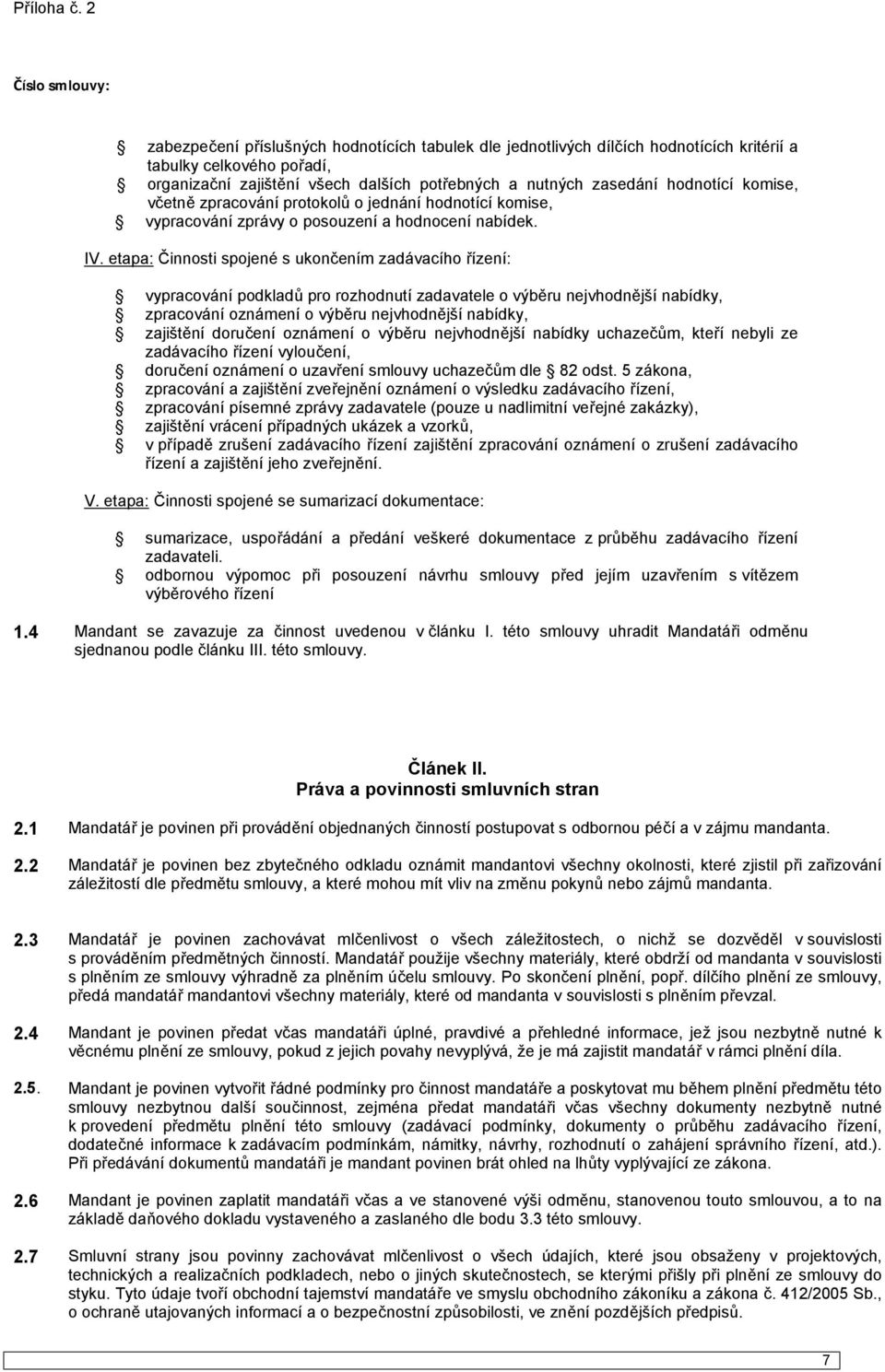 Příloha č. 2

Číslo smlouvy:

zabezpečení příslušných hodnotících tabulek dle jednotlivých dílčích hodnotících kritérií a tabulky celkového pořadí,
organizační zajištění všech dalších potřebných a nutných zasedání hodnotící komise, včetně zpracování protokolů o jednání hodnotící komise,
vypracování zprávy o posouzení a hodnocení nabídek.

IV. etapa: Činnosti spojené s ukončením zadávacího řízení:

vypracování podkladů pro rozhodnutí zadavatele o výběru nejvhodnější nabídky,
zpracování oznámení o výběru nejvhodnější nabídky,
zajištění doručení oznámení o výběru nejvhodnější nabídky uchazečům, kteří nebyli ze zadávacího řízení vyloučení,
doručení oznámení o uzavření smlouvy uchazečům dle 82 odst. 5 zákona,
zpracování a zajištění zveřejnění oznámení o výsledku zadávacího řízení,
zpracování písemné zprávy zadavatele (pouze u nadlimitní veřejné zakázky),
zajištění vrácení případných ukázek a vzorků,
v případě zrušení zadávacího řízení zajištění zpracování oznámení o zrušení zadávacího řízení a zajištění jeho zveřejnění.

V. etapa: Činnosti spojené se sumarizací dokumentace:

sumarizace, uspořádání a předání veškeré dokumentace z průběhu zadávacího řízení zadavateli.
odbornou výpomoc při posouzení návrhu smlouvy před jejím uzavřením s vítězem výběrového řízení

1.4 Mandant se zavazuje za činnost uvedenou v článku I. této smlouvy uhradit Mandatáři odměnu sjednanou podle článku III. této smlouvy.

Článek II.
Práva a povinnosti smluvních stran

2.1 Mandatář je povinen při provádění objednaných činností postupovat s odbornou péčí a v zájmu mandanta.

2.2 Mandatář je povinen bez zbytečného odkladu oznámit mandantovi všechny okolnosti, které zjistil při zařizování záležitostí dle předmětu smlouvy, a které mohou mít vliv na změnu pokynů nebo zájmů mandanta.

2.3 Mandatář je povinen zachovávat mlčenlivost o všech záležitostech, o nichž se dozvěděl v souvislosti s prováděním předmětných činností. Mandatář použije všechny materiály, které obdrží od mandanta v souvislosti s plněním ze smlouvy výhradně za plněním účelu smlouvy. Po skončení plnění, popř. dílčího plnění ze smlouvy, předá mandatář mandantovi všechny materiály, které od mandanta v souvislosti s plněním převzal.

2.4 Mandant je povinen předat včas mandatáři úplné, pravdivé a přehledné informace, jež jsou nezbytně nutné k věcnému plnění ze smlouvy, pokud z jejich povahy nevyplývá, že je má zajistit mandatář v rámci plnění díla.

2.5. Mandant je povinen vytvořit řádné podmínky pro činnost mandatáře a poskytovat mu během plnění předmětu této smlouvy nezbytnou další součinnost, zejména předat mandatáři včas všechny dokumenty nezbytně nutné k provedení předmětu plnění této smlouvy (zadávací podmínky, dokumenty o průběhu zadávacího řízení, dodatečné informace k zadávacím podmínkám, námitky, návrhy, rozhodnutí o zahájení správního řízení, atd.). Při předávání dokumentů mandatáři je mandant povinen brát ohled na lhůty vyplývající ze zákona.

2.6 Mandant je povinen zaplatit mandatáři včas a ve stanovené výši odměnu, stanovenou touto smlouvou, a to na základě daňového dokladu vystaveného a zaslaného dle bodu 3.3 této smlouvy.

2.7 Smluvní strany jsou povinny zachovávat mlčenlivost o všech údajích, které jsou obsaženy v projektových, technických a realizačních podkladech, nebo o jiných skutečnostech, se kterými přišly při plnění ze smlouvy do styku. Tyto údaje tvoří obchodní tajemství mandatáře ve smyslu obchodního zákoníku a zákona č. 412/2005 Sb., o ochraně utajovaných informací a o bezpečnostní způsobilosti, ve znění pozdějších předpisů.

7